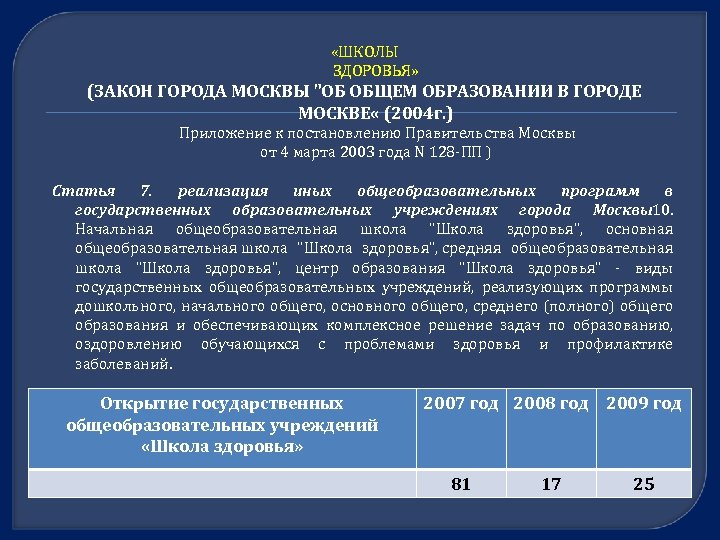 «ШКОЛЫ ЗДОРОВЬЯ»
(ЗАКОН ГОРОДА МОСКВЫ "ОБ ОБЩЕМ ОБРАЗОВАНИИ В ГОРОДЕ МОСКВЕ« (2004г.)
Приложение к постановлению Правительства Москвы
от 4 марта 2003 года N 128-ПП )

Статья 7. реализация иных общеобразовательных программ в государственных образовательных учреждениях города Москвы10. Начальная общеобразовательная школа "Школа здоровья", основная общеобразовательная школа "Школа здоровья", средняя общеобразовательная школа "Школа здоровья", центр образования "Школа здоровья" - виды государственных общеобразовательных учреждений, реализующих программы дошкольного, начального общего, основного общего, среднего (полного) общего образования и обеспечивающих комплексное решение задач по образованию, оздоровлению обучающихся с проблемами здоровья и профилактике заболеваний.

| Открытие государственных общеобразовательных учреждений «Школа здоровья» | 2007 год | 2008 год | 2009 год |
|---|---|---|---|
| | 81 | 17 | 25 |